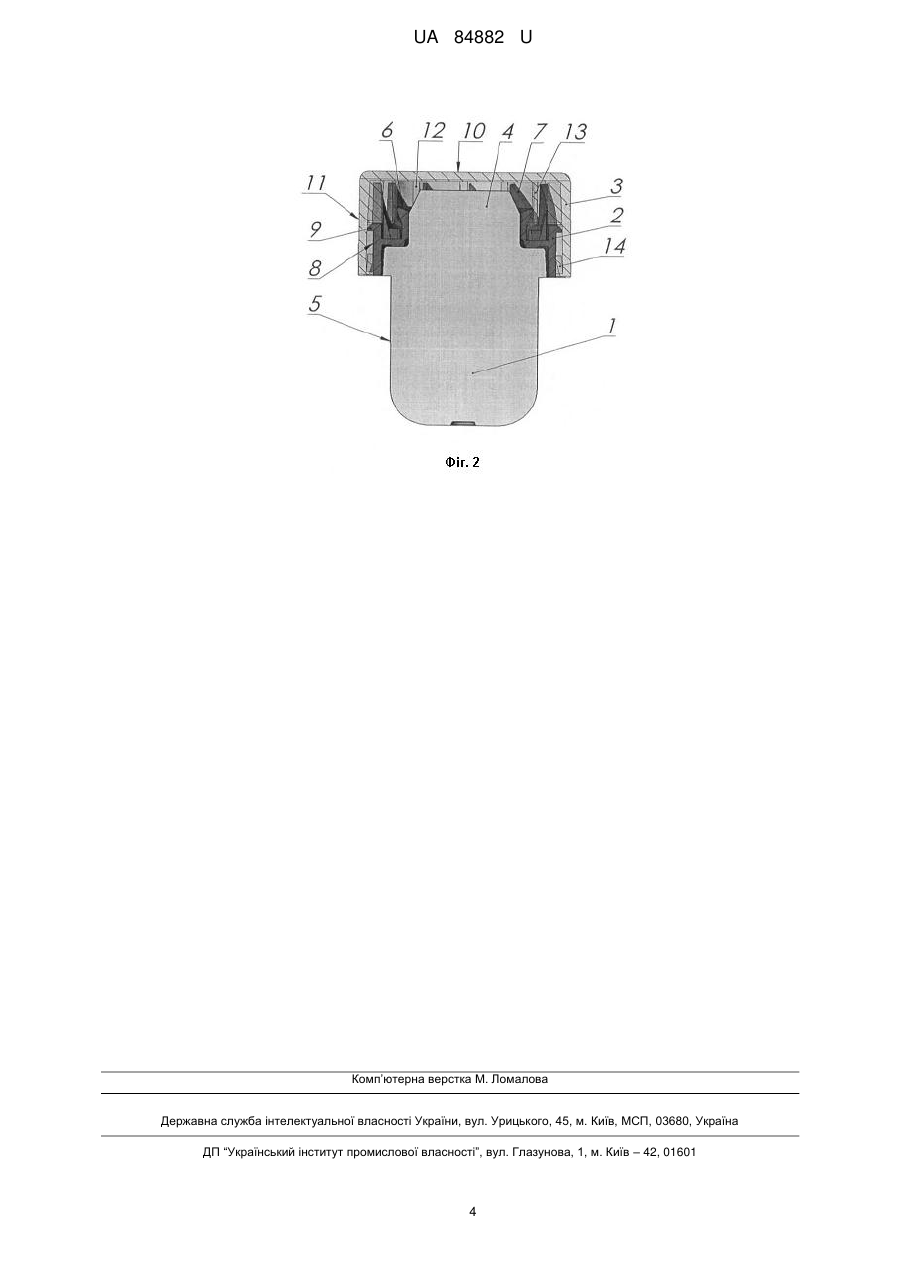 UA 84882 U

6 12 10 4 7 13

11

3

9

2

8

14

5

1

Фіг. 2

Комп'ютерна верстка М. Ломалова

Державна служба інтелектуальної власності України, вул. Урицького, 45, м. Київ, МСП, 03680, Україна

ДП "Український інститут промислової власності", вул. Глазунова, 1, м. Київ – 42, 01601

4